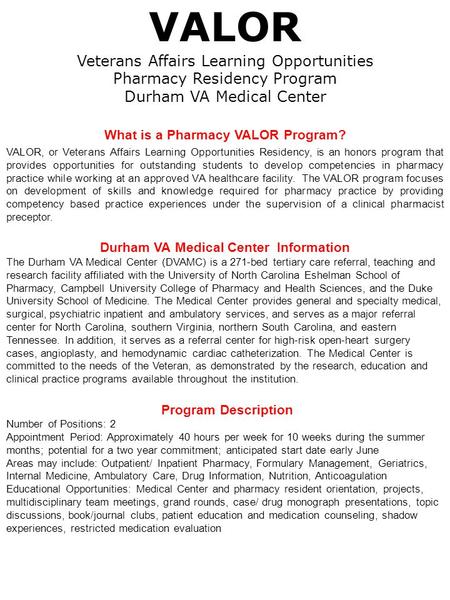 VALOR

Veterans Affairs Learning Opportunities
Pharmacy Residency Program
Durham VA Medical Center

What is a Pharmacy VALOR Program?

VALOR, or Veterans Affairs Learning Opportunities Residency, is an honors program that provides opportunities for outstanding students to develop competencies in pharmacy practice while working at an approved VA healthcare facility. The VALOR program focuses on development of skills and knowledge required for pharmacy practice by providing competency based practice experiences under the supervision of a clinical pharmacist preceptor.

Durham VA Medical Center Information

The Durham VA Medical Center (DVAMC) is a 271-bed tertiary care referral, teaching and research facility affiliated with the University of North Carolina Eshelman School of Pharmacy, Campbell University College of Pharmacy and Health Sciences, and the Duke University School of Medicine. The Medical Center provides general and specialty medical, surgical, psychiatric inpatient and ambulatory services, and serves as a major referral center for North Carolina, southern Virginia, northern South Carolina, and eastern Tennessee. In addition, it serves as a referral center for high-risk open-heart surgery cases, angioplasty, and hemodynamic cardiac catheterization. The Medical Center is committed to the needs of the Veteran, as demonstrated by the research, education and clinical practice programs available throughout the institution.

Program Description

Number of Positions: 2
Appointment Period: Approximately 40 hours per week for 10 weeks during the summer months; potential for a two year commitment; anticipated start date early June
Areas may include: Outpatient/ Inpatient Pharmacy, Formulary Management, Geriatrics, Internal Medicine, Ambulatory Care, Drug Information, Nutrition, Anticoagulation
Educational Opportunities: Medical Center and pharmacy resident orientation, projects, multidisciplinary team meetings, grand rounds, case/ drug monograph presentations, topic discussions, book/journal clubs, patient education and medication counseling, shadow experiences, restricted medication evaluation